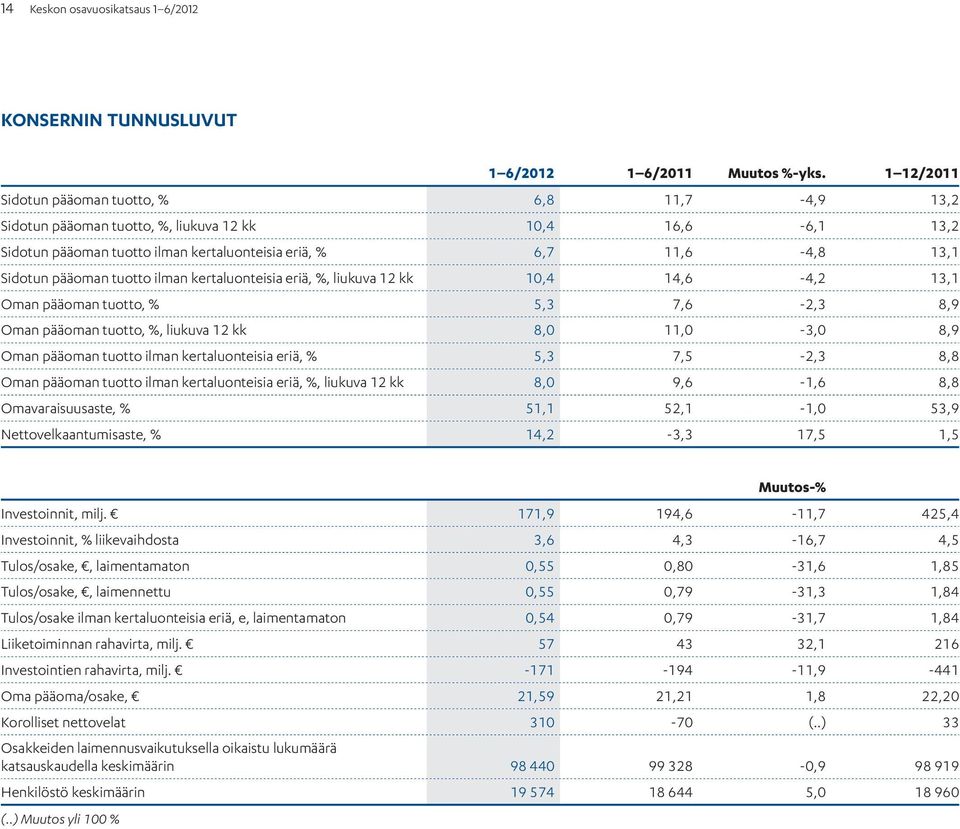 14 Keskon osavuosikatsaus 1–6/2012

KONSERNIN TUNNUSLUVUT

| | 1–6/2012 | 1–6/2011 | Muutos %-yks. | 1–12/2011 |
|---|---|---|---|---|
| Sidotun pääoman tuotto, % | 6,8 | 11,7 | -4,9 | 13,2 |
| Sidotun pääoman tuotto, %, liukuva 12 kk | 10,4 | 16,6 | -6,1 | 13,2 |
| Sidotun pääoman tuotto ilman kertaluonteisia eriä, % | 6,7 | 11,6 | -4,8 | 13,1 |
| Sidotun pääoman tuotto ilman kertaluonteisia eriä, %, liukuva 12 kk | 10,4 | 14,6 | -4,2 | 13,1 |
| Oman pääoman tuotto, % | 5,3 | 7,6 | -2,3 | 8,9 |
| Oman pääoman tuotto, %, liukuva 12 kk | 8,0 | 11,0 | -3,0 | 8,9 |
| Oman pääoman tuotto ilman kertaluonteisia eriä, % | 5,3 | 7,5 | -2,3 | 8,8 |
| Oman pääoman tuotto ilman kertaluonteisia eriä, %, liukuva 12 kk | 8,0 | 9,6 | -1,6 | 8,8 |
| Omavaraisuusaste, % | 51,1 | 52,1 | -1,0 | 53,9 |
| Nettovelkaantumisaste, % | 14,2 | -3,3 | 17,5 | 1,5 |

| | | | Muutos-% | |
|---|---|---|---|---|
| Investoinnit, milj. € | 171,9 | 194,6 | -11,7 | 425,4 |
| Investoinnit, % liikevaihdosta | 3,6 | 4,3 | -16,7 | 4,5 |
| Tulos/osake, €, laimentamaton | 0,55 | 0,80 | -31,6 | 1,85 |
| Tulos/osake, €, laimennettu | 0,55 | 0,79 | -31,3 | 1,84 |
| Tulos/osake ilman kertaluonteisia eriä, e, laimentamaton | 0,54 | 0,79 | -31,7 | 1,84 |
| Liiketoiminnan rahavirta, milj. € | 57 | 43 | 32,1 | 216 |
| Investointien rahavirta, milj. € | -171 | -194 | -11,9 | -441 |
| Oma pääoma/osake, € | 21,59 | 21,21 | 1,8 | 22,20 |
| Korolliset nettovelat | 310 | -70 | (..) | 33 |
| Osakkeiden laimennusvaikutuksella oikaistu lukumäärä katsauskaudella keskimäärin | 98 440 | 99 328 | -0,9 | 98 919 |
| Henkilöstö keskimäärin | 19 574 | 18 644 | 5,0 | 18 960 |

(..) Muutos yli 100 %